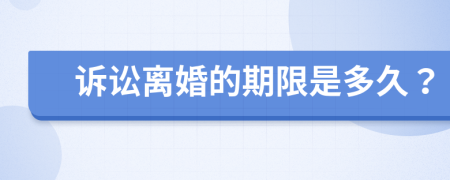 诉讼离婚的期限是多久？